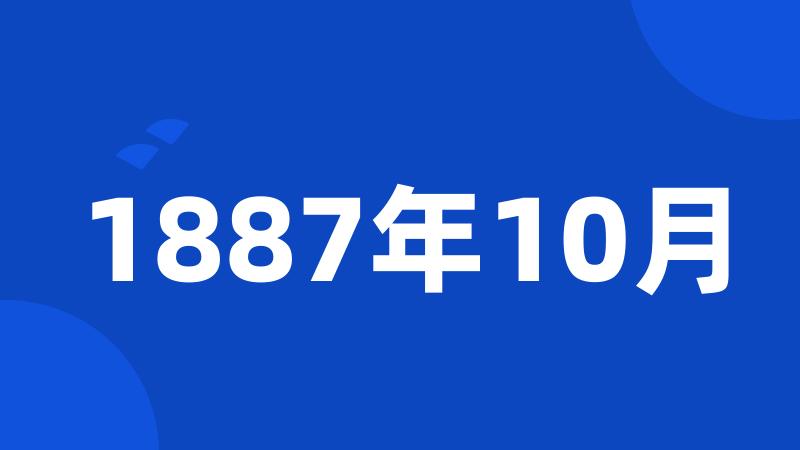 1887年10月